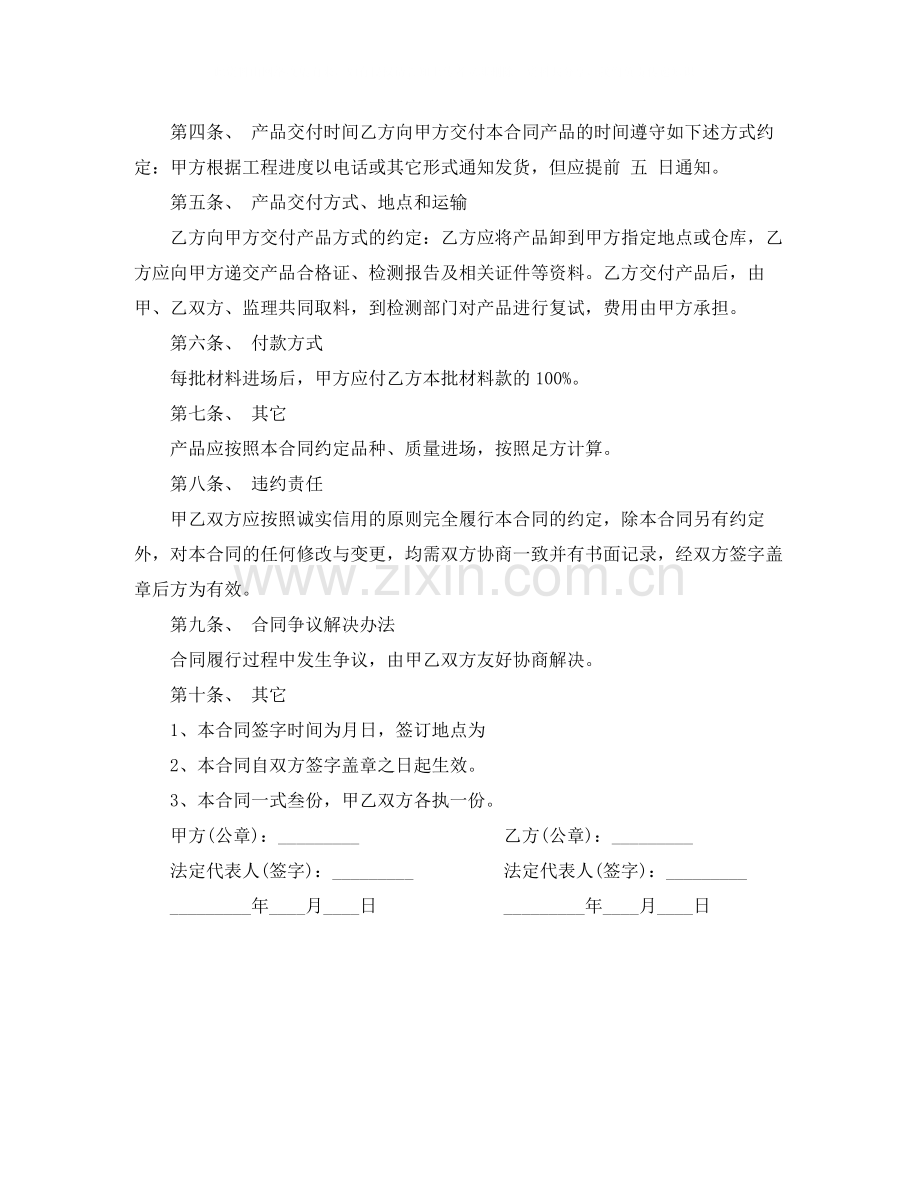 第四条、 产品交付时间乙方向甲方交付本合同产品的时间遵守如下述方式约定：甲方根据工程进度以电话或其它形式通知发货，但应提前 五 日通知。

第五条、 产品交付方式、地点和运输

乙方向甲方交付产品方式的约定：乙方应将产品卸到甲方指定地点或仓库，乙方应向甲方递交产品合格证、检测报告及相关证件等资料。乙方交付产品后，由甲、乙双方、监理共同取料，到检测部门对产品进行复试，费用由甲方承担。

第六条、 付款方式

每批材料进场后，甲方应付乙方本批材料款的100%。

第七条、 其它

产品应按照本合同约定品种、质量进场，按照足方计算。

第八条、 违约责任

甲乙双方应按照诚实信用的原则完全履行本合同的约定，除本合同另有约定外，对本合同的任何修改与变更，均需双方协商一致并有书面记录，经双方签字盖章后方为有效。

第九条、 合同争议解决办法

合同履行过程中发生争议，由甲乙双方友好协商解决。

第十条、 其它

1、本合同签字时间为月日，签订地点为

2、本合同自双方签字盖章之日起生效。

3、本合同一式叁份，甲乙双方各执一份。

甲方(公章)：____ 乙方(公章)：____

法定代表人(签字)：____ 法定代表人(签字)：____

____年____月____日 ____年____月____日

www.zixin.com.cn